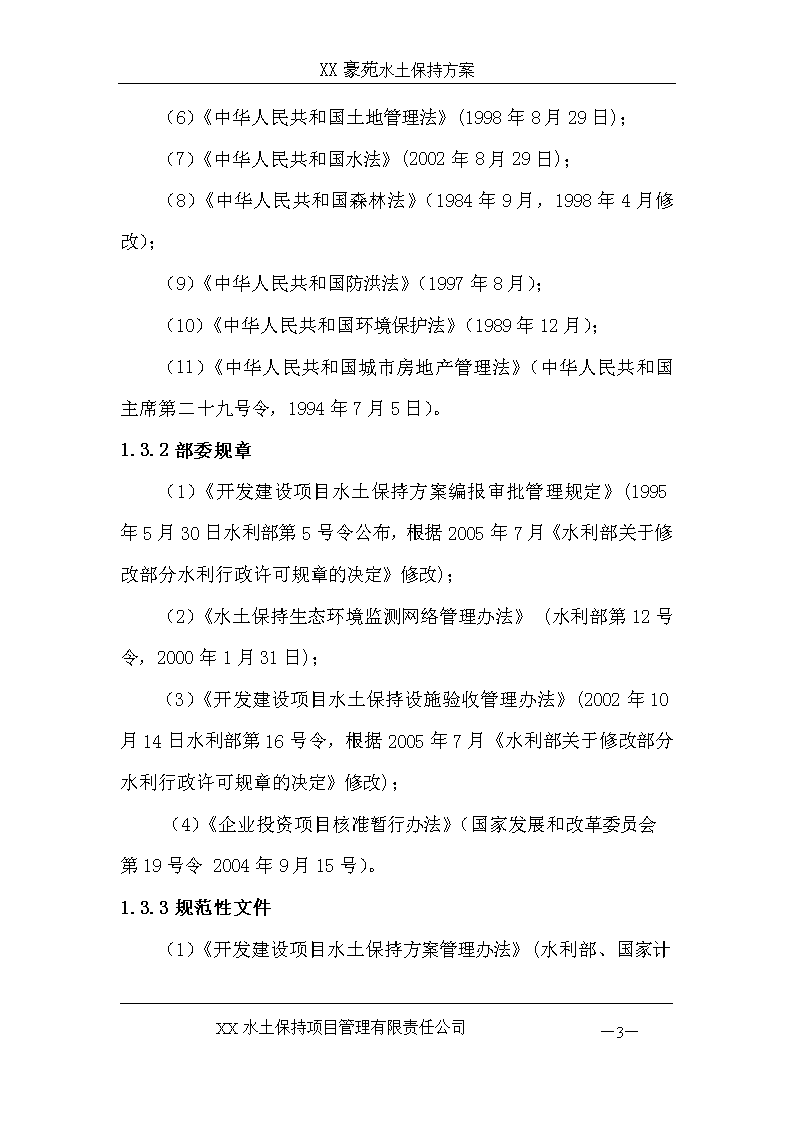 XX 豪苑水土保持方案

(6)《中华人民共和国土地管理法》(1998 年 8 月 29 日);

(7)《中华人民共和国水法》(2002 年 8 月 29 日);

(8)《中华人民共和国森林法》(1984 年 9 月，1998 年 4 月修改);

(9)《中华人民共和国防洪法》(1997 年 8 月);

(10)《中华人民共和国环境保护法》(1989 年 12 月);

(11)《中华人民共和国城市房地产管理法》(中华人民共和国主席第二十九号令，1994 年 7 月 5 日)。

1.3.2 部委规章

(1)《开发建设项目水土保持方案编报审批管理规定》(1995 年 5 月 30 日水利部第 5 号令公布，根据 2005 年 7 月《水利部关于修改部分水利行政许可规章的决定》修改);

(2)《水土保持生态环境监测网络管理办法》（水利部第 12 号令，2000 年 1 月 31 日);

(3)《开发建设项目水土保持设施验收管理办法》(2002 年 10 月 14 日水利部第 16 号令，根据 2005 年 7 月《水利部关于修改部分水利行政许可规章的决定》修改);

(4)《企业投资项目核准暂行办法》(国家发展和改革委员会第 19 号令 2004 年 9 月 15 号)。

1.3.3 规范性文件

(1)《开发建设项目水土保持方案管理办法》(水利部、国家计

XX 水土保持项目管理有限责任公司 —3—